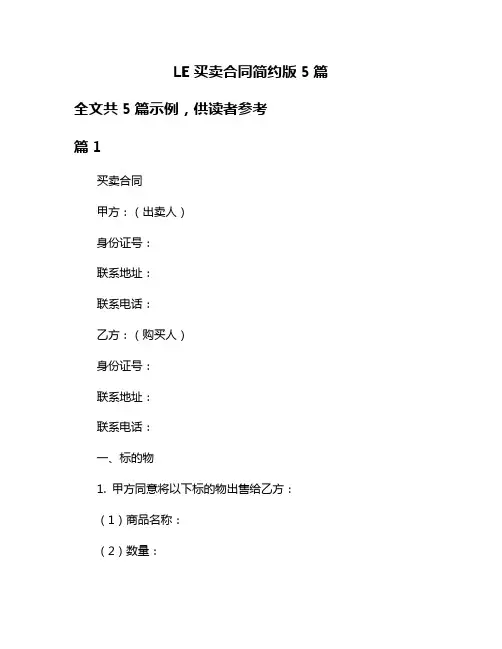 LE 买卖合同简约版 5 篇

全文共 5 篇示例，供读者参考

篇 1

买卖合同

甲方：（出卖人）

身份证号：

联系地址：

联系电话：

乙方：（购买人）

身份证号：

联系地址：

联系电话：

一、标的物

1. 甲方同意将以下标的物出售给乙方：

（1）商品名称：

（2）数量：